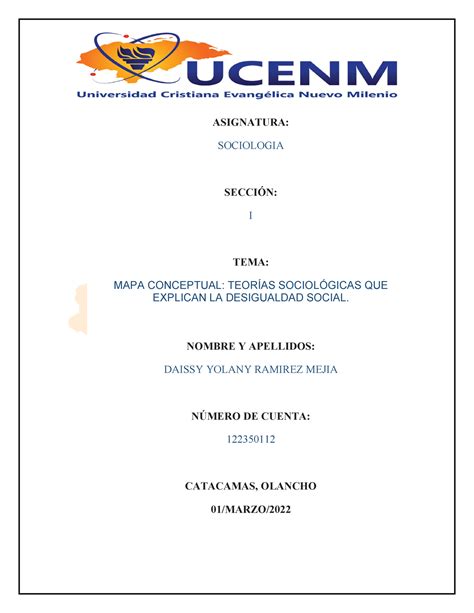 UCENM
Universidad Cristiana Evangélica Nuevo Milenio

ASIGNATURA:

SOCIOLOGIA

SECCIÓN:

I

TEMA:

MAPA CONCEPTUAL: TEORÍAS SOCIOLÓGICAS QUE EXPLICAN LA DESIGUALDAD SOCIAL.

NOMBRE Y APELLIDOS:

DAISSY YOLANY RAMIREZ MEJIA

NÚMERO DE CUENTA:

122350112

CATACAMAS, OLANCHO

01/MARZO/2022